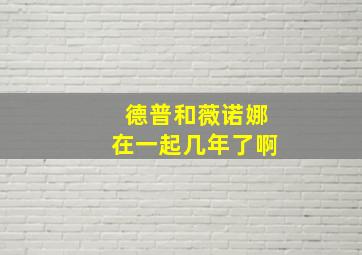 德普和薇诺娜
在一起几年了啊